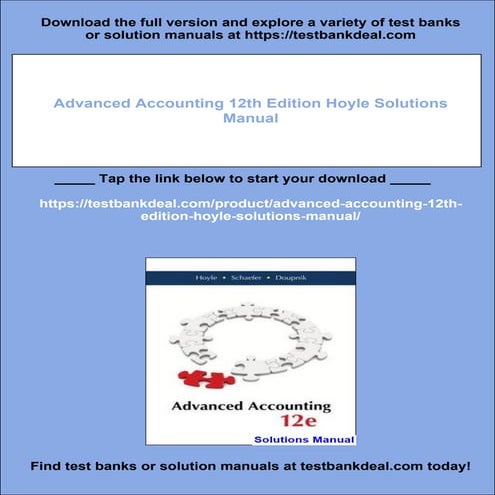 Download the full version and explore a variety of test banks or solution manuals at https://testbankdeal.com

Advanced Accounting 12th Edition Hoyle Solutions Manual

_____ Tap the link below to start your download _____

https://testbankdeal.com/product/advanced-accounting-12th-edition-hoyle-solutions-manual/

Hoyle • Schaefer • Doupnik

Advanced Accounting
12e

Solutions Manual

Find test banks or solution manuals at testbankdeal.com today!